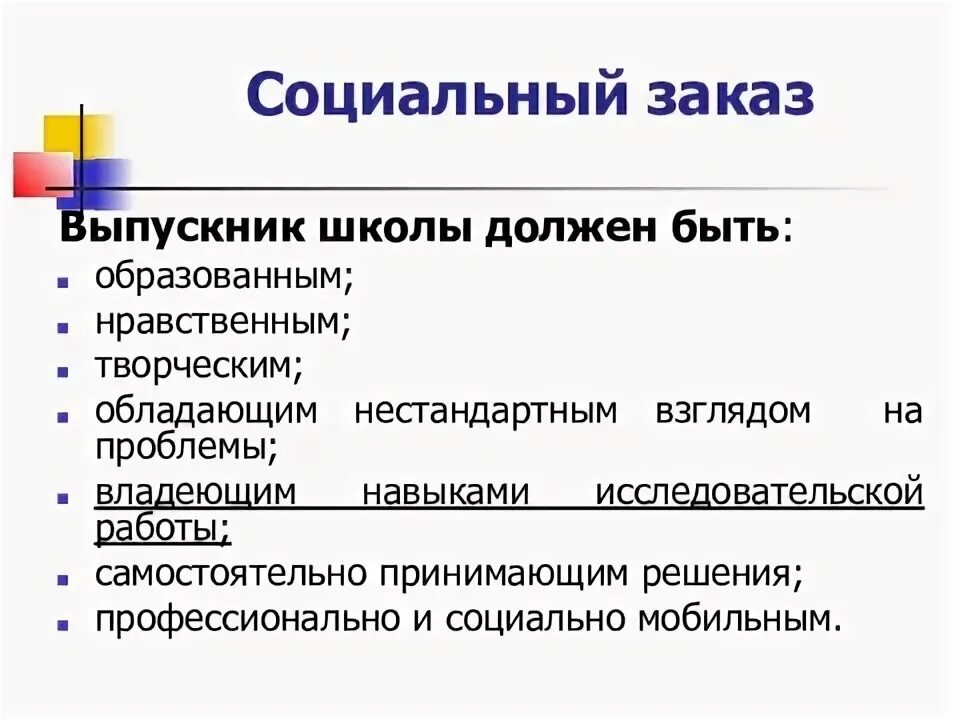 Социальный заказ

Выпускник школы должен быть:

• образованным;
• нравственным;
• творческим;
• обладающим нестандартным взглядом на проблемы;
• владеющим навыками исследовательской работы;
• самостоятельно принимающим решения;
• профессионально и социально мобильным.